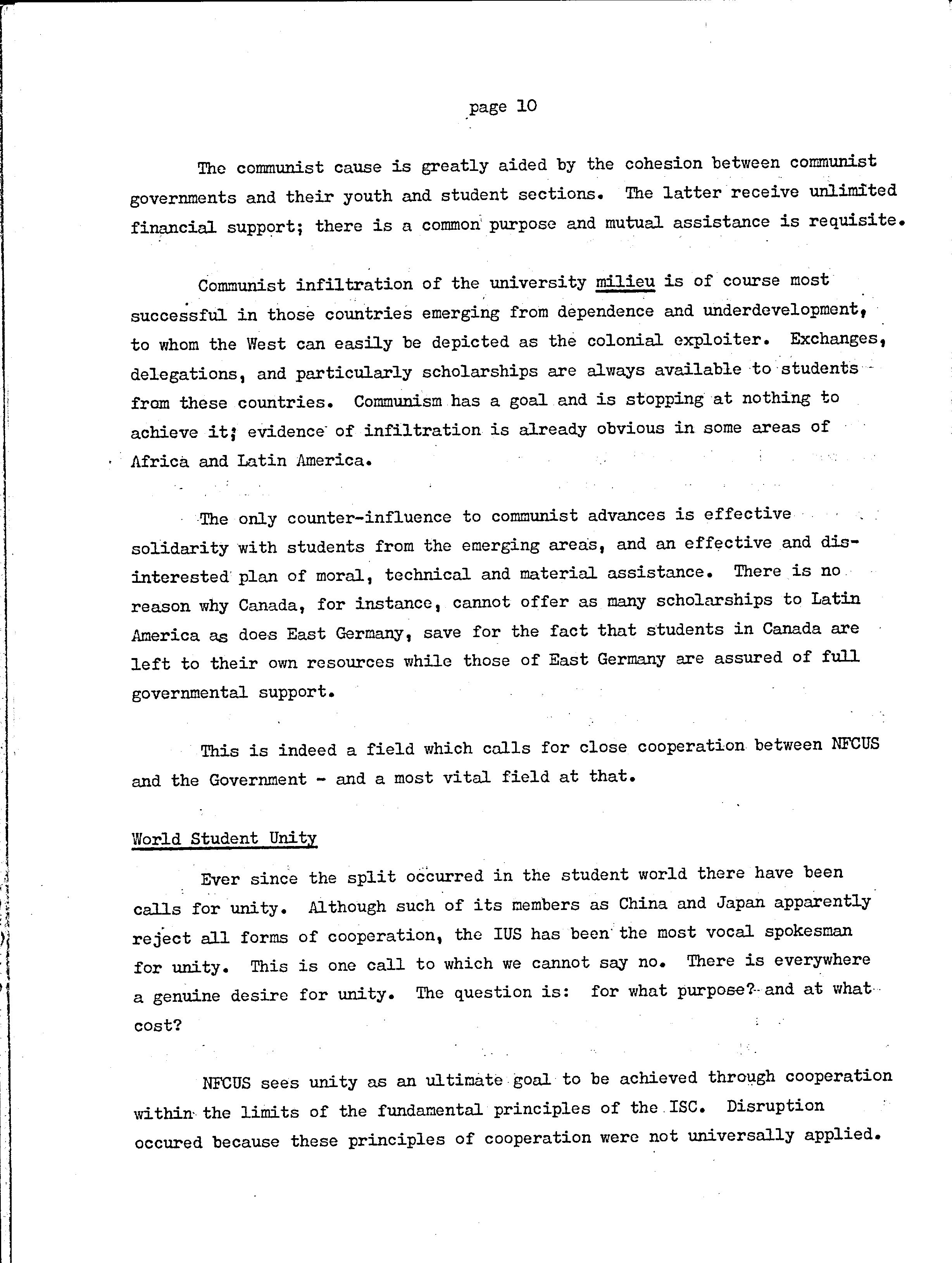 page 10

The communist cause is greatly aided by the cohesion between communist governments and their youth and student sections. The latter receive unlimited financial support; there is a common purpose and mutual assistance is requisite.

Communist infiltration of the university milieu is of course most successful in those countries emerging from dependence and underdevelopment, to whom the West can easily be depicted as the colonial exploiter. Exchanges, delegations, and particularly scholarships are always available to students from these countries. Communism has a goal and is stopping at nothing to achieve it; evidence of infiltration is already obvious in some areas of Africa and Latin America.

The only counter-influence to communist advances is effective solidarity with students from the emerging areas, and an effective and disinterested plan of moral, technical and material assistance. There is no reason why Canada, for instance, cannot offer as many scholarships to Latin America as does East Germany, save for the fact that students in Canada are left to their own resources while those of East Germany are assured of full governmental support.

This is indeed a field which calls for close cooperation between NFCUS and the Government - and a most vital field at that.

World Student Unity

Ever since the split occurred in the student world there have been calls for unity. Although such of its members as China and Japan apparently reject all forms of cooperation, the IUS has been the most vocal spokesman for unity. This is one call to which we cannot say no. There is everywhere a genuine desire for unity. The question is: for what purpose? and at what cost?

NFCUS sees unity as an ultimate goal to be achieved through cooperation within the limits of the fundamental principles of the ISC. Disruption occured because these principles of cooperation were not universally applied.